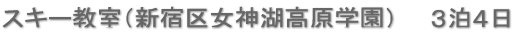 スキー教室（新宿区女神湖高原学園）　３泊４日